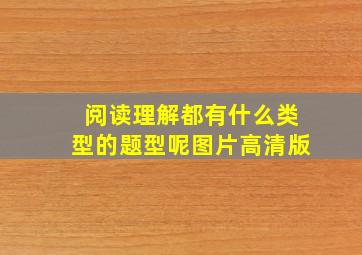 阅读理解都有什么类型的题型呢图片高清版